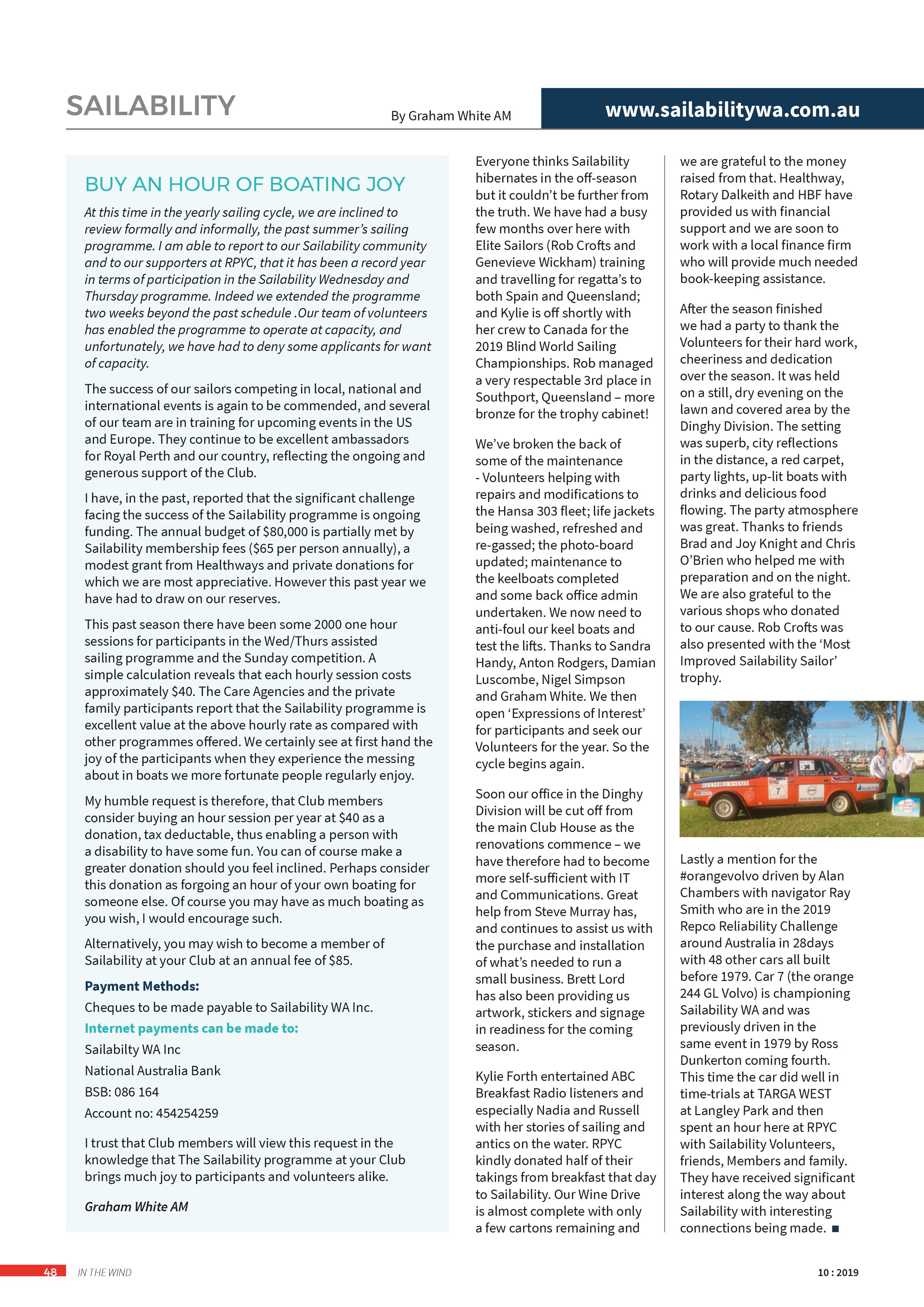 SAILABILITY

By Graham White AM

www.sailabilitywa.com.au

BUY AN HOUR OF BOATING JOY

At this time in the yearly sailing cycle, we are inclined to review formally and informally, the past summer's sailing programme. I am able to report to our Sailability community and to our supporters at RPYC, that it has been a record year in terms of participation in the Sailability Wednesday and Thursday programme. Indeed we extended the programme two weeks beyond the past schedule .Our team of volunteers has enabled the programme to operate at capacity, and unfortunately, we have had to deny some applicants for want of capacity.

The success of our sailors competing in local, national and international events is again to be commended, and several of our team are in training for upcoming events in the US and Europe. They continue to be excellent ambassadors for Royal Perth and our country, reflecting the ongoing and generous support of the Club.

I have, in the past, reported that the significant challenge facing the success of the Sailability programme is ongoing funding. The annual budget of $80,000 is partially met by Sailability membership fees ($65 per person annually), a modest grant from Healthways and private donations for which we are most appreciative. However this past year we have had to draw on our reserves.

This past season there have been some 2000 one hour sessions for participants in the Wed/Thurs assisted sailing programme and the Sunday competition. A simple calculation reveals that each hourly session costs approximately $40. The Care Agencies and the private family participants report that the Sailability programme is excellent value at the above hourly rate as compared with other programmes offered. We certainly see at first hand the joy of the participants when they experience the messing about in boats we more fortunate people regularly enjoy.

My humble request is therefore, that Club members consider buying an hour session per year at $40 as a donation, tax deductable, thus enabling a person with a disability to have some fun. You can of course make a greater donation should you feel inclined. Perhaps consider this donation as forgoing an hour of your own boating for someone else. Of course you may have as much boating as you wish, I would encourage such.

Alternatively, you may wish to become a member of Sailability at your Club at an annual fee of $85.

Payment Methods:

Cheques to be made payable to Sailability WA Inc.

Internet payments can be made to:

Sailabilty WA Inc

National Australia Bank

BSB: 086 164

Account no: 454254259

I trust that Club members will view this request in the knowledge that The Sailability programme at your Club brings much joy to participants and volunteers alike.

Graham White AM

Everyone thinks Sailability hibernates in the off-season but it couldn't be further from the truth. We have had a busy few months over here with Elite Sailors (Rob Crofts and Genevieve Wickham) training and travelling for regatta's to both Spain and Queensland; and Kylie is off shortly with her crew to Canada for the 2019 Blind World Sailing Championships. Rob managed a very respectable 3rd place in Southport, Queensland – more bronze for the trophy cabinet!

We've broken the back of some of the maintenance - Volunteers helping with repairs and modifications to the Hansa 303 fleet; life jackets being washed, refreshed and re-gassed; the photo-board updated; maintenance to the keelboats completed and some back office admin undertaken. We now need to anti-foul our keel boats and test the lifts. Thanks to Sandra Handy, Anton Rodgers, Damian Luscombe, Nigel Simpson and Graham White. We then open 'Expressions of Interest' for participants and seek our Volunteers for the year. So the cycle begins again.

Soon our office in the Dinghy Division will be cut off from the main Club House as the renovations commence – we have therefore had to become more self-sufficient with IT and Communications. Great help from Steve Murray has, and continues to assist us with the purchase and installation of what's needed to run a small business. Brett Lord has also been providing us artwork, stickers and signage in readiness for the coming season.

Kylie Forth entertained ABC Breakfast Radio listeners and especially Nadia and Russell with her stories of sailing and antics on the water. RPYC kindly donated half of their takings from breakfast that day to Sailability. Our Wine Drive is almost complete with only a few cartons remaining and we are grateful to the money raised from that. Healthway, Rotary Dalkeith and HBF have provided us with financial support and we are soon to work with a local finance firm who will provide much needed book-keeping assistance.

After the season finished we had a party to thank the Volunteers for their hard work, cheeriness and dedication over the season. It was held on a still, dry evening on the lawn and covered area by the Dinghy Division. The setting was superb, city reflections in the distance, a red carpet, party lights, up-lit boats with drinks and delicious food flowing. The party atmosphere was great. Thanks to friends Brad and Joy Knight and Chris O'Brien who helped me with preparation and on the night. We are also grateful to the various shops who donated to our cause. Rob Crofts was also presented with the 'Most Improved Sailability Sailor' trophy.

Lastly a mention for the #orangevolvo driven by Alan Chambers with navigator Ray Smith who are in the 2019 Repco Reliability Challenge around Australia in 28days with 48 other cars all built before 1979. Car 7 (the orange 244 GL Volvo) is championing Sailability WA and was previously driven in the same event in 1979 by Ross Dunkerton coming fourth. This time the car did well in time-trials at TARGA WEST at Langley Park and then spent an hour here at RPYC with Sailability Volunteers, friends, Members and family. They have received significant interest along the way about Sailability with interesting connections being made. ■

48 IN THE WIND

10 : 2019